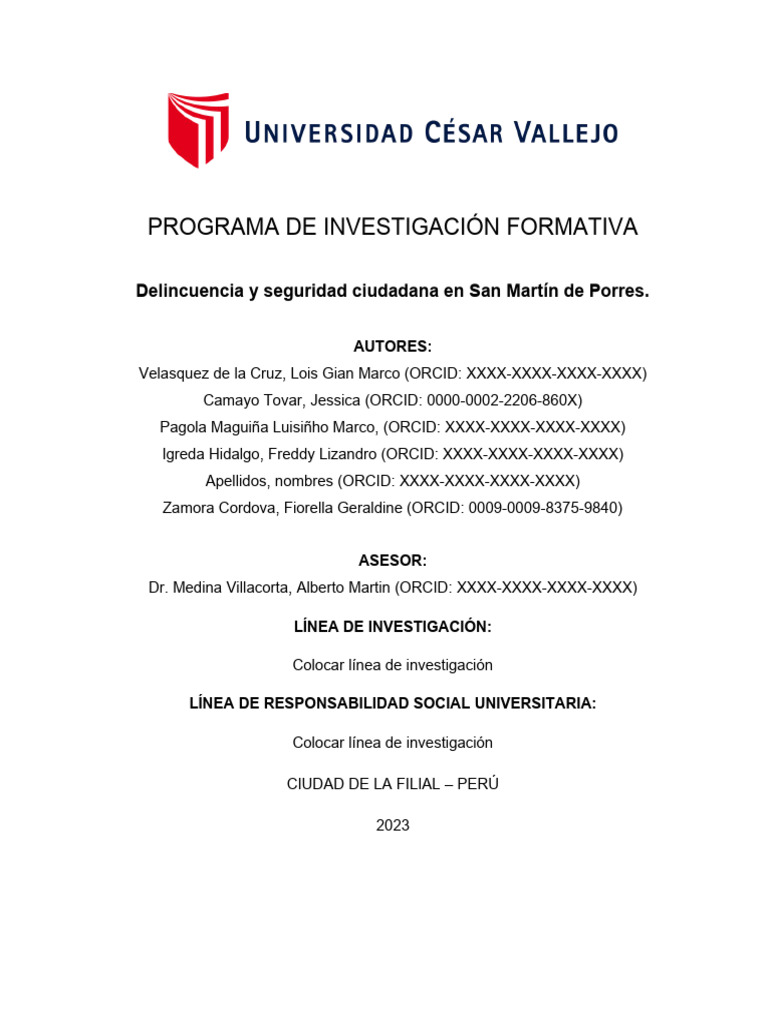 UNIVERSIDAD CÉSAR VALLEJO

PROGRAMA DE INVESTIGACIÓN FORMATIVA

Delincuencia y seguridad ciudadana en San Martín de Porres.

AUTORES:

Velasquez de la Cruz, Lois Gian Marco (ORCID: XXXX-XXXX-XXXX-XXXX)
Camayo Tovar, Jessica (ORCID: 0000-0002-2206-860X)
Pagola Maguiña Luisiñho Marco, (ORCID: XXXX-XXXX-XXXX-XXXX)
Igreda Hidalgo, Freddy Lizandro (ORCID: XXXX-XXXX-XXXX-XXXX)
Apellidos, nombres (ORCID: XXXX-XXXX-XXXX-XXXX)
Zamora Cordova, Fiorella Geraldine (ORCID: 0009-0009-8375-9840)

ASESOR:

Dr. Medina Villacorta, Alberto Martin (ORCID: XXXX-XXXX-XXXX-XXXX)

LÍNEA DE INVESTIGACIÓN:

Colocar línea de investigación

LÍNEA DE RESPONSABILIDAD SOCIAL UNIVERSITARIA:

Colocar línea de investigación

CIUDAD DE LA FILIAL – PERÚ

2023